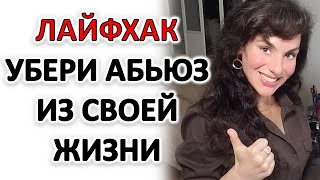 ЛАЙФХАК
УБЕРИ АБЬЮЗ
ИЗ СВОЕЙ
ЖИЗНИ